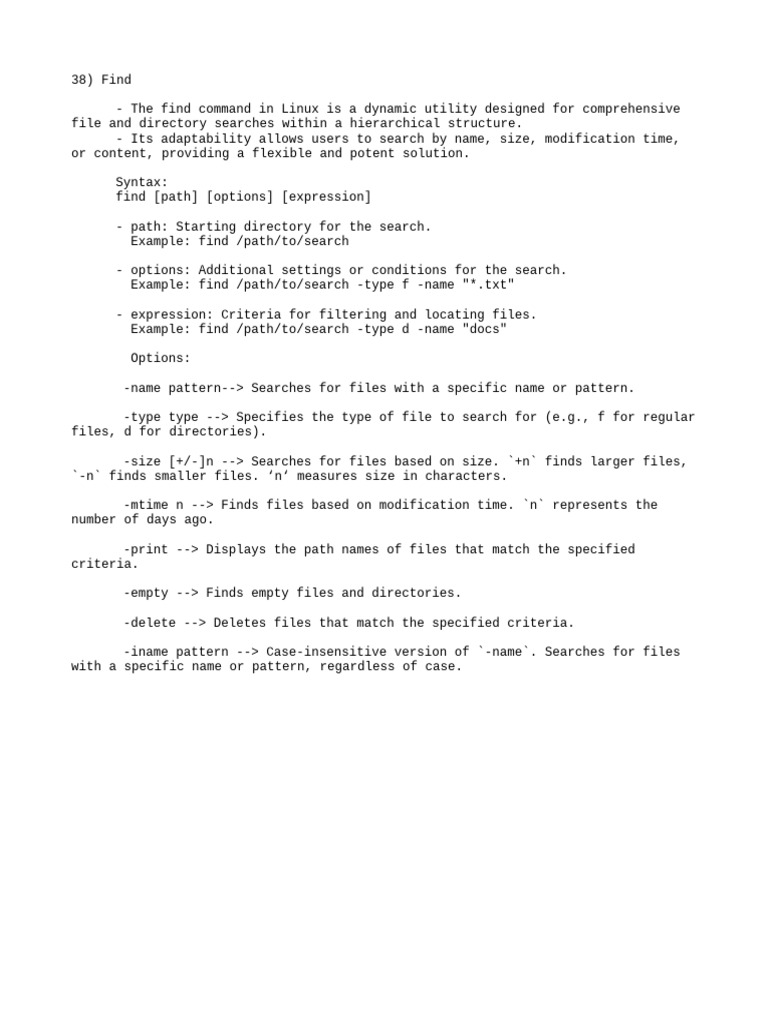 38) Find

- The find command in Linux is a dynamic utility designed for comprehensive file and directory searches within a hierarchical structure.
- Its adaptability allows users to search by name, size, modification time, or content, providing a flexible and potent solution.

Syntax:
find [path] [options] [expression]

- path: Starting directory for the search.
Example: find /path/to/search

- options: Additional settings or conditions for the search.
Example: find /path/to/search -type f -name "*.txt"

- expression: Criteria for filtering and locating files.
Example: find /path/to/search -type d -name "docs"

Options:

-name pattern--> Searches for files with a specific name or pattern.

-type type --> Specifies the type of file to search for (e.g., f for regular files, d for directories).

-size [+/-]n --> Searches for files based on size. `+n` finds larger files, `-n` finds smaller files. ‘n‘ measures size in characters.

-mtime n --> Finds files based on modification time. `n` represents the number of days ago.

-print --> Displays the path names of files that match the specified criteria.

-empty --> Finds empty files and directories.

-delete --> Deletes files that match the specified criteria.

-iname pattern --> Case-insensitive version of `-name`. Searches for files with a specific name or pattern, regardless of case.